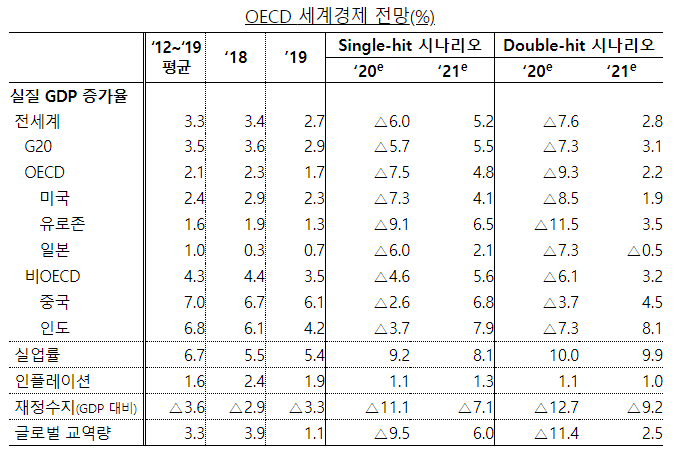 OECD 세계경제 전망(%)

|  | '12~'19 평균 | '18 | '19 | Single-hit 시나리오 '20$^e$ | Single-hit 시나리오 '21$^e$ | Double-hit 시나리오 '20$^e$ | Double-hit 시나리오 '21$^e$ |
|---|---|---|---|---|---|---|---|
| 실질 GDP 증가율 |  |  |  |  |  |  |  |
| 전세계 | 3.3 | 3.4 | 2.7 | △6.0 | 5.2 | △7.6 | 2.8 |
| G20 | 3.5 | 3.6 | 2.9 | △5.7 | 5.5 | △7.3 | 3.1 |
| OECD | 2.1 | 2.3 | 1.7 | △7.5 | 4.8 | △9.3 | 2.2 |
| 미국 | 2.4 | 2.9 | 2.3 | △7.3 | 4.1 | △8.5 | 1.9 |
| 유로존 | 1.6 | 1.9 | 1.3 | △9.1 | 6.5 | △11.5 | 3.5 |
| 일본 | 1.0 | 0.3 | 0.7 | △6.0 | 2.1 | △7.3 | △0.5 |
| 비OECD | 4.3 | 4.4 | 3.5 | △4.6 | 5.6 | △6.1 | 3.2 |
| 중국 | 7.0 | 6.7 | 6.1 | △2.6 | 6.8 | △3.7 | 4.5 |
| 인도 | 6.8 | 6.1 | 4.2 | △3.7 | 7.9 | △7.3 | 8.1 |
| 실업률 | 6.7 | 5.5 | 5.4 | 9.2 | 8.1 | 10.0 | 9.9 |
| 인플레이션 | 1.6 | 2.4 | 1.9 | 1.1 | 1.3 | 1.1 | 1.0 |
| 재정수지(GDP 대비) | △3.6 | △2.9 | △3.3 | △11.1 | △7.1 | △12.7 | △9.2 |
| 글로벌 교역량 | 3.3 | 3.9 | 1.1 | △9.5 | 6.0 | △11.4 | 2.5 |